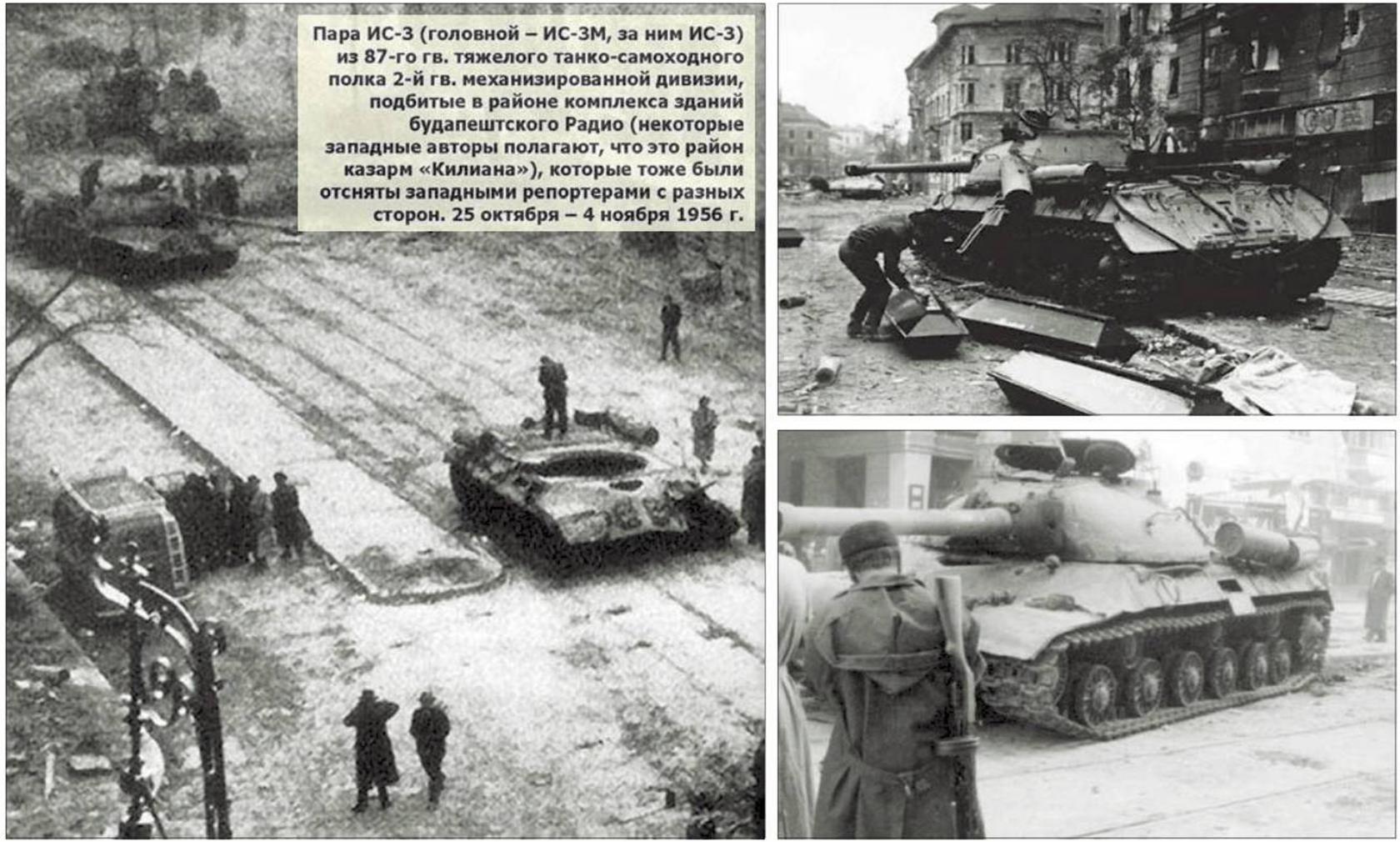 Пара ИС-3 (головной – ИС-3М, за ним ИС-3) из 87-го гв. тяжелого танко-самоходного полка 2-й гв. механизированной дивизии, подбитые в районе комплекса зданий будапештского Радио (некоторые западные авторы полагают, что это район казарм «Килиана»), которые тоже были отсняты западными репортерами с разных сторон. 25 октября – 4 ноября 1956 г.